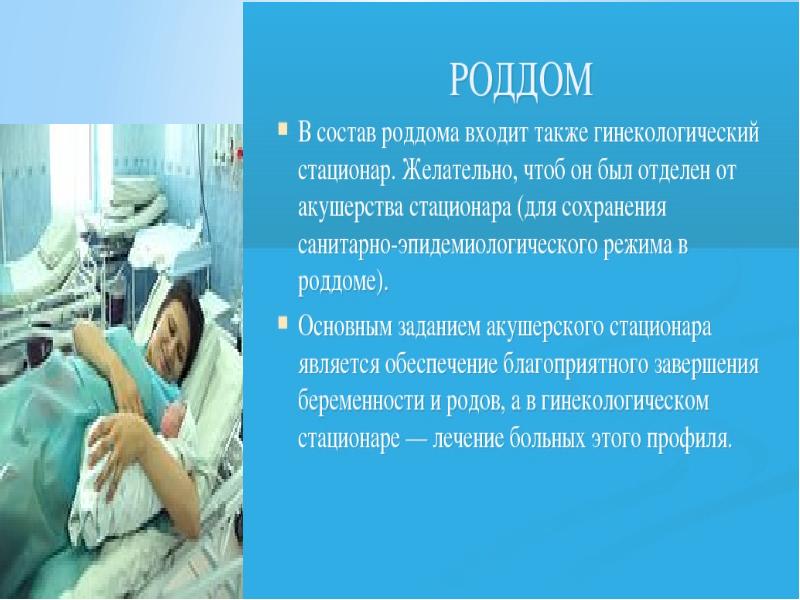 РОДДОМ

В состав роддома входит также гинекологический стационар. Желательно, чтоб он был отделен от акушерства стационара (для сохранения санитарно-эпидемиологического режима в роддоме).

Основным заданием акушерского стационара является обеспечение благоприятного завершения беременности и родов, а в гинекологическом стационаре — лечение больных этого профиля.